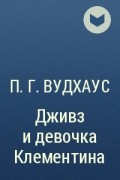 П. Г. ВУДХАУС

Дживз и девочка Клементина